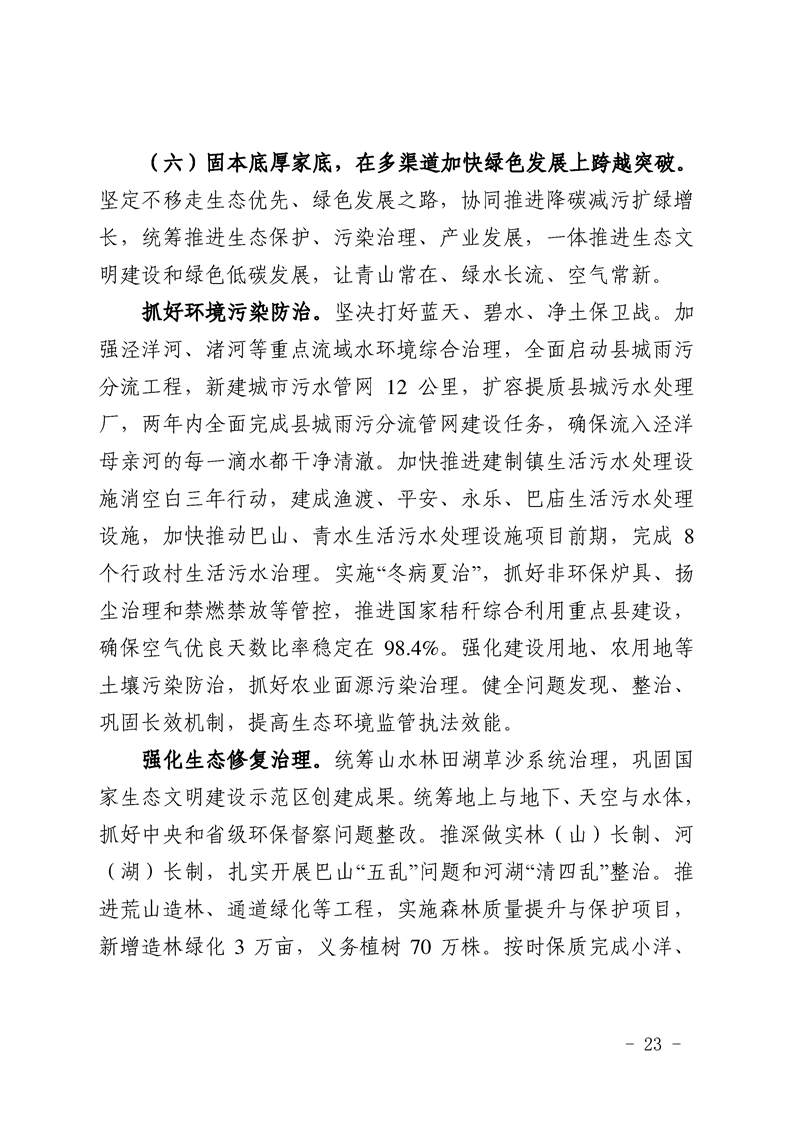 （六）固本底厚家底，在多渠道加快绿色发展上跨越突破。坚定不移走生态优先、绿色发展之路，协同推进降碳减污扩绿增长，统筹推进生态保护、污染治理、产业发展，一体推进生态文明建设和绿色低碳发展，让青山常在、绿水长流、空气常新。

抓好环境污染防治。坚决打好蓝天、碧水、净土保卫战。加强泾洋河、渚河等重点流域水环境综合治理，全面启动县城雨污分流工程，新建城市污水管网 12 公里，扩容提质县城污水处理厂，两年内全面完成县城雨污分流管网建设任务，确保流入泾洋母亲河的每一滴水都干净清澈。加快推进建制镇生活污水处理设施消空白三年行动，建成渔渡、平安、永乐、巴庙生活污水处理设施，加快推动巴山、青水生活污水处理设施项目前期，完成 8 个行政村生活污水治理。实施“冬病夏治”，抓好非环保炉具、扬尘治理和禁燃禁放等管控，推进国家秸秆综合利用重点县建设，确保空气优良天数比率稳定在 98.4%。强化建设用地、农用地等土壤污染防治，抓好农业面源污染治理。健全问题发现、整治、巩固长效机制，提高生态环境监管执法效能。

强化生态修复治理。统筹山水林田湖草沙系统治理，巩固国家生态文明建设示范区创建成果。统筹地上与地下、天空与水体，抓好中央和省级环保督察问题整改。推深做实林（山）长制、河（湖）长制，扎实开展巴山“五乱”问题和河湖“清四乱”整治。推进荒山造林、通道绿化等工程，实施森林质量提升与保护项目，新增造林绿化 3 万亩，义务植树 70 万株。按时保质完成小洋、

- 23 -